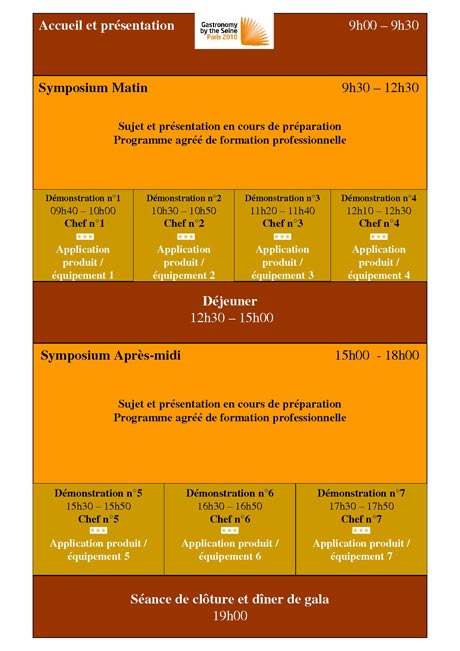 Accueil et présentation

Gastronomy by the Seine Paris 2010

9h00 – 9h30

Symposium Matin

9h30 – 12h30

Sujet et présentation en cours de préparation
Programme agréé de formation professionnelle

| Démonstration n°1 09h40 – 10h00 Chef n°1 *** Application produit / équipement 1 | Démonstration n°2 10h30 – 10h50 Chef n°2 *** Application produit / équipement 2 | Démonstration n°3 11h20 – 11h40 Chef n°3 *** Application produit / équipement 3 | Démonstration n°4 12h10 – 12h30 Chef n°4 *** Application produit / équipement 4 |
|---|---|---|---|

Déjeuner
12h30 – 15h00

Symposium Après-midi

15h00 - 18h00

Sujet et présentation en cours de préparation
Programme agréé de formation professionnelle

| Démonstration n°5 15h30 – 15h50 Chef n°5 *** Application produit / équipement 5 | Démonstration n°6 16h30 – 16h50 Chef n°6 *** Application produit / équipement 6 | Démonstration n°7 17h30 – 17h50 Chef n°7 *** Application produit / équipement 7 |
|---|---|---|

Séance de clôture et dîner de gala
19h00